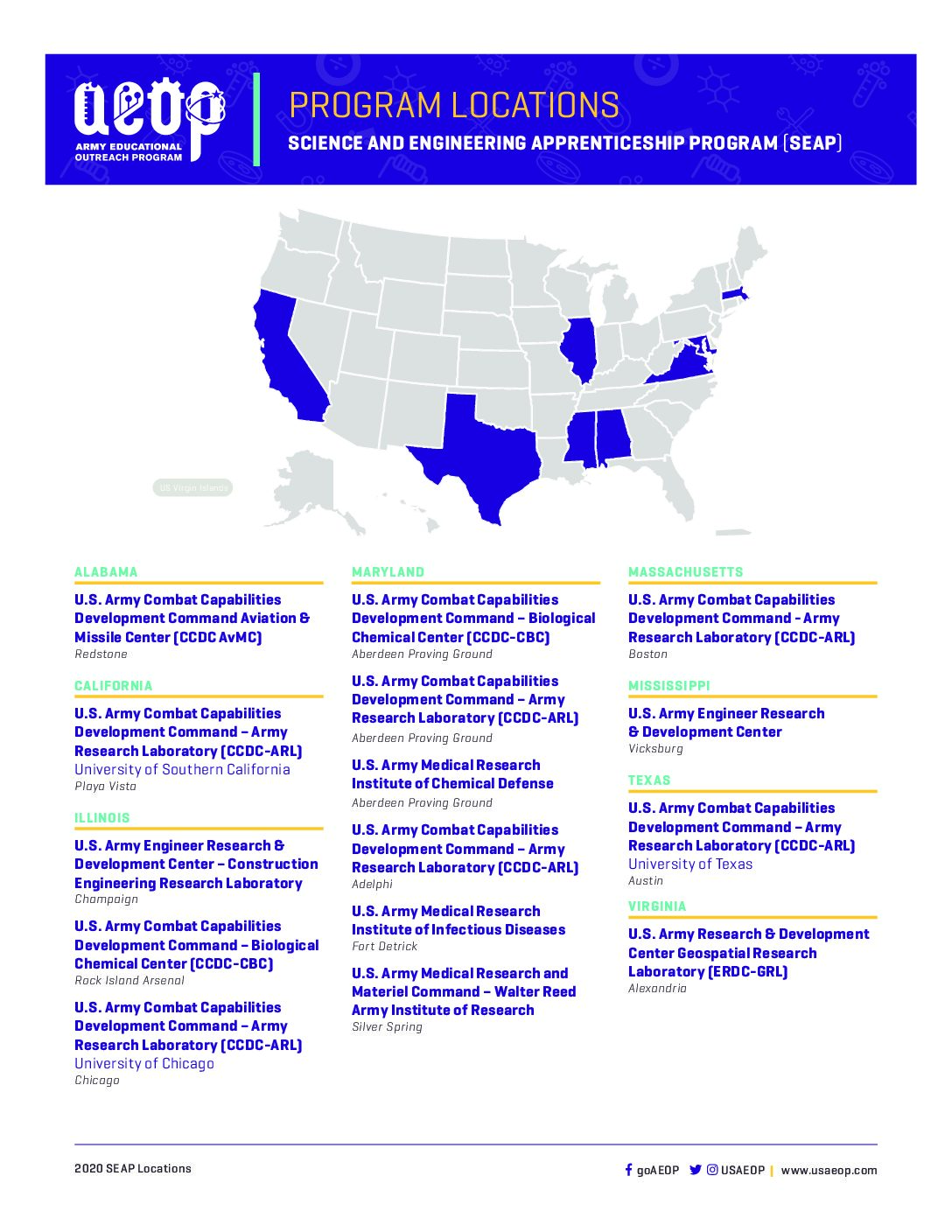 aeop
ARMY EDUCATIONAL OUTREACH PROGRAM

PROGRAM LOCATIONS
SCIENCE AND ENGINEERING APPRENTICESHIP PROGRAM (SEAP)

US Virgin Islands

ALABAMA

U.S. Army Combat Capabilities Development Command Aviation & Missile Center (CCDC AvMC)
Redstone

CALIFORNIA

U.S. Army Combat Capabilities Development Command – Army Research Laboratory (CCDC-ARL)
University of Southern California
Playa Vista

ILLINOIS

U.S. Army Engineer Research & Development Center – Construction Engineering Research Laboratory
Champaign

U.S. Army Combat Capabilities Development Command – Biological Chemical Center (CCDC-CBC)
Rock Island Arsenal

U.S. Army Combat Capabilities Development Command – Army Research Laboratory (CCDC-ARL)
University of Chicago
Chicago

MARYLAND

U.S. Army Combat Capabilities Development Command – Biological Chemical Center (CCDC-CBC)
Aberdeen Proving Ground

U.S. Army Combat Capabilities Development Command – Army Research Laboratory (CCDC-ARL)
Aberdeen Proving Ground

U.S. Army Medical Research Institute of Chemical Defense
Aberdeen Proving Ground

U.S. Army Combat Capabilities Development Command – Army Research Laboratory (CCDC-ARL)
Adelphi

U.S. Army Medical Research Institute of Infectious Diseases
Fort Detrick

U.S. Army Medical Research and Materiel Command – Walter Reed Army Institute of Research
Silver Spring

MASSACHUSETTS

U.S. Army Combat Capabilities Development Command - Army Research Laboratory (CCDC-ARL)
Boston

MISSISSIPPI

U.S. Army Engineer Research & Development Center
Vicksburg

TEXAS

U.S. Army Combat Capabilities Development Command – Army Research Laboratory (CCDC-ARL)
University of Texas
Austin

VIRGINIA

U.S. Army Research & Development Center Geospatial Research Laboratory (ERDC-GRL)
Alexandria

2020 SEAP Locations

goAEOP USAEOP | www.usaeop.com